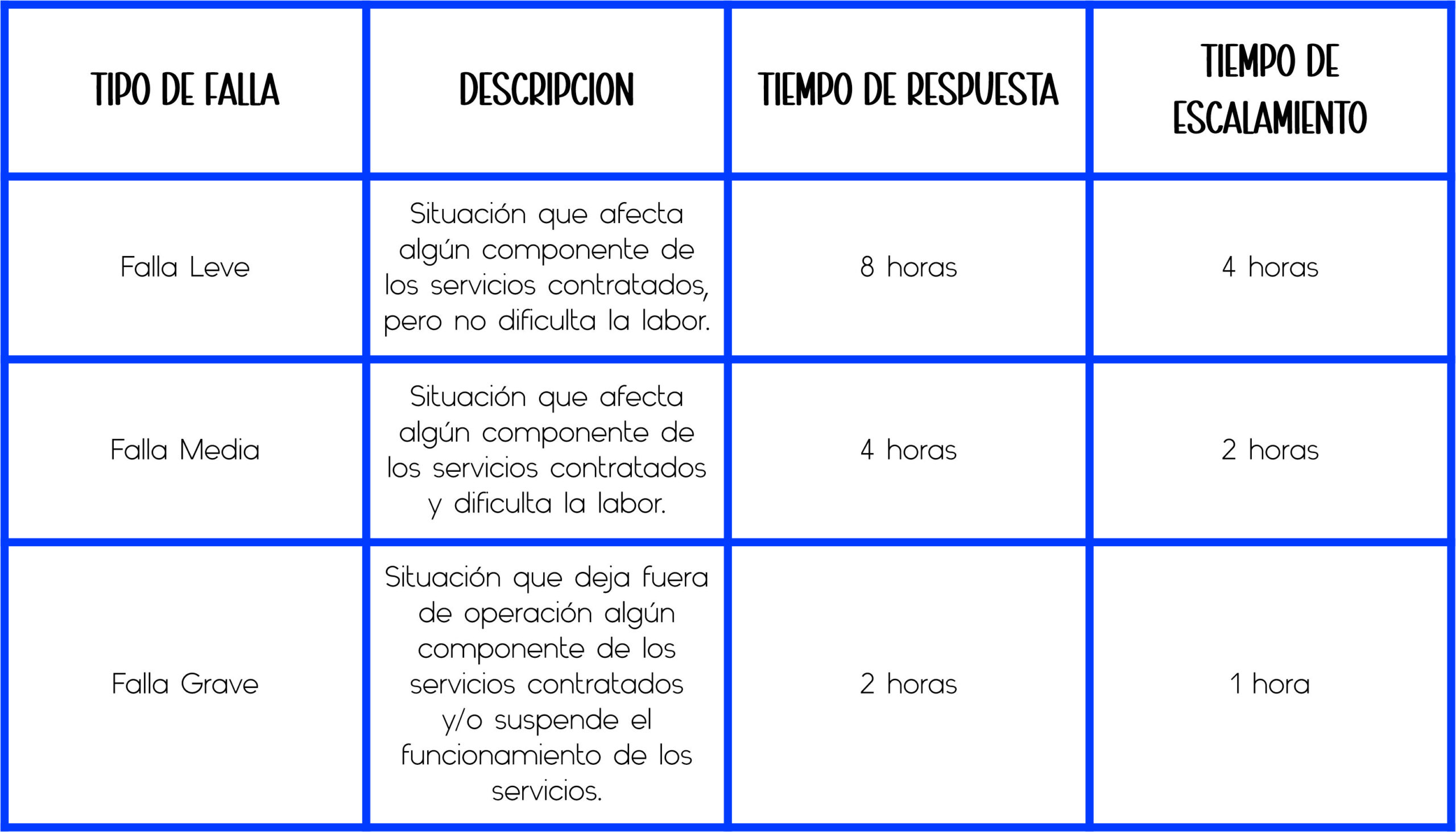 | TIPO DE FALLA | DESCRIPCION | TIEMPO DE RESPUESTA | TIEMPO DE ESCALAMIENTO |
|---|---|---|---|
| Falla Leve | Situación que afecta algún componente de los servicios contratados, pero no dificulta la labor. | 8 horas | 4 horas |
| Falla Media | Situación que afecta algún componente de los servicios contratados y dificulta la labor. | 4 horas | 2 horas |
| Falla Grave | Situación que deja fuera de operación algún componente de los servicios contratados y/o suspende el funcionamiento de los servicios. | 2 horas | 1 hora |